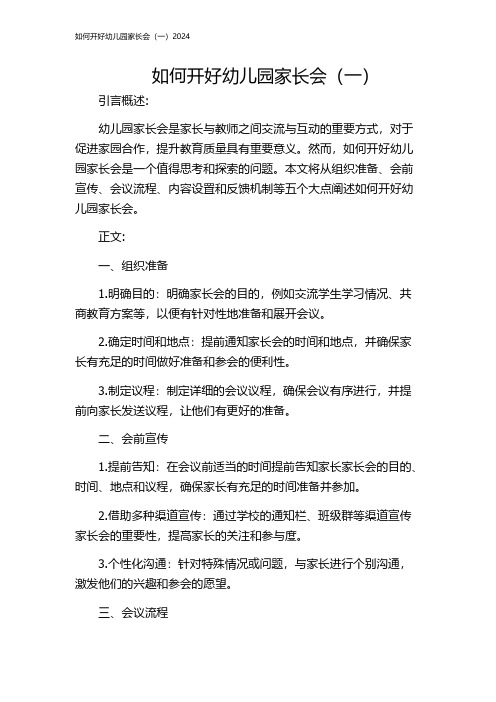 如何开好幼儿园家长会（一）2024

如何开好幼儿园家长会（一）

引言概述：

幼儿园家长会是家长与教师之间交流与互动的重要方式，对于促进家园合作，提升教育质量具有重要意义。然而，如何开好幼儿园家长会是一个值得思考和探索的问题。本文将从组织准备、会前宣传、会议流程、内容设置和反馈机制等五个大点阐述如何开好幼儿园家长会。

正文：

一、组织准备

1.明确目的：明确家长会的目的，例如交流学生学习情况、共商教育方案等，以便有针对性地准备和展开会议。

2.确定时间和地点：提前通知家长会的时间和地点，并确保家长有充足的时间做好准备和参会的便利性。

3.制定议程：制定详细的会议议程，确保会议有序进行，并提前向家长发送议程，让他们有更好的准备。

二、会前宣传

1.提前告知：在会议前适当的时间提前告知家长家长会的目的、时间、地点和议程，确保家长有充足的时间准备并参加。

2.借助多种渠道宣传：通过学校的通知栏、班级群等渠道宣传家长会的重要性，提高家长的关注和参与度。

3.个性化沟通：针对特殊情况或问题，与家长进行个别沟通，激发他们的兴趣和参会的愿望。

三、会议流程